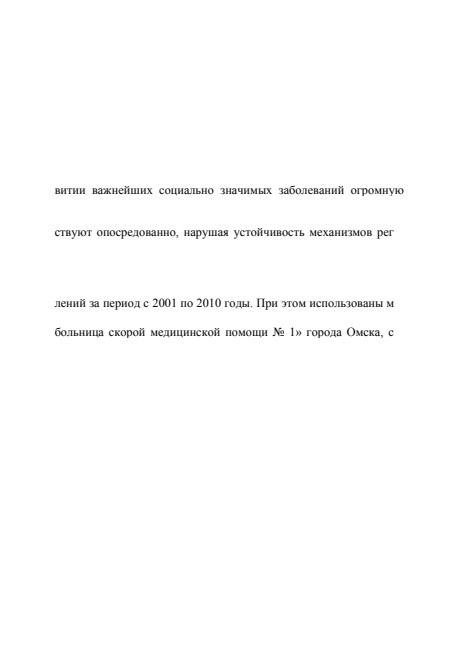 витии важнейших социально значимых заболеваний огромную

ствуют опосредованно, нарушая устойчивость механизмов рег

лений за период с 2001 по 2010 годы. При этом использованы м

больница скорой медицинской помощи № 1» города Омска, с